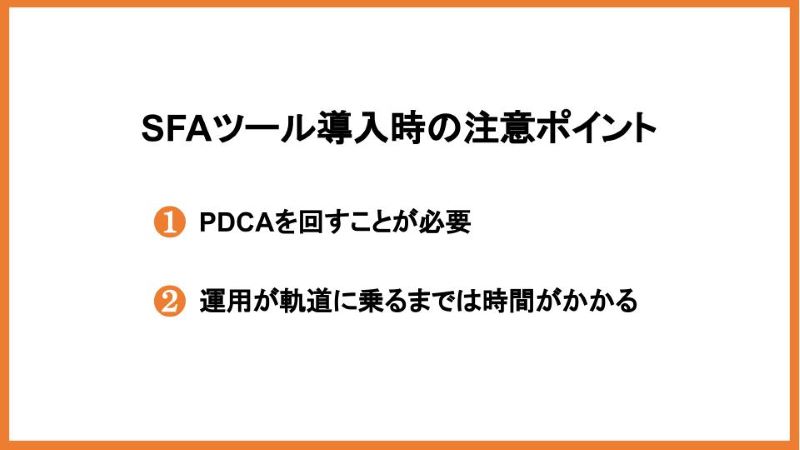 SFAツール導入時の注意ポイント

❶ PDCAを回すことが必要

❷ 運用が軌道に乗るまでは時間がかかる